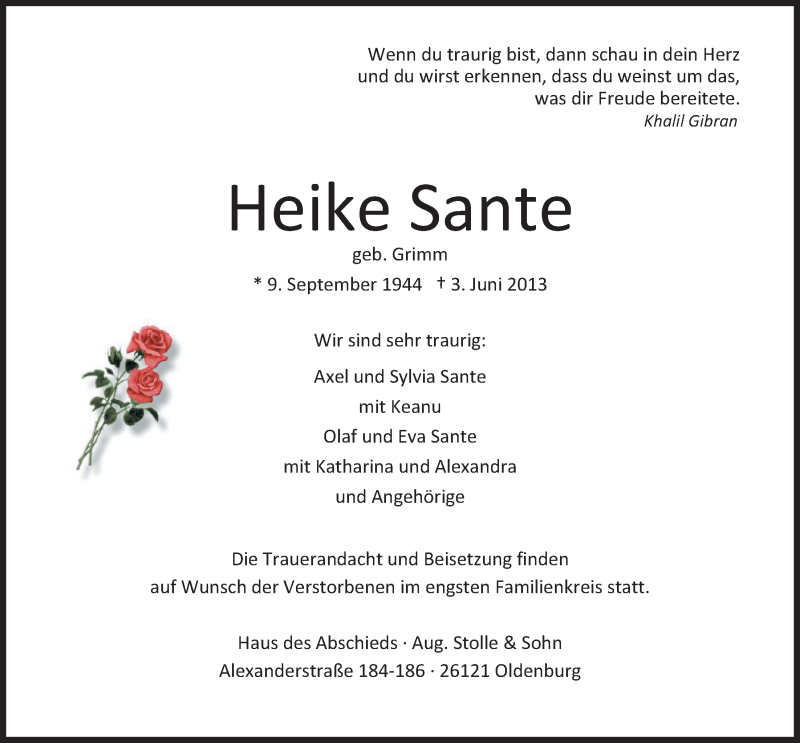 Wenn du traurig bist, dann schau in dein Herz
und du wirst erkennen, dass du weinst um das,
was dir Freude bereitete.
Khalil Gibran

Heike Sante

geb. Grimm

* 9. September 1944 † 3. Juni 2013

Wir sind sehr traurig:

Axel und Sylvia Sante
mit Keanu
Olaf und Eva Sante
mit Katharina und Alexandra
und Angehörige

Die Trauerandacht und Beisetzung finden
auf Wunsch der Verstorbenen im engsten Familienkreis statt.

Haus des Abschieds · Aug. Stolle & Sohn
Alexanderstraße 184-186 · 26121 Oldenburg